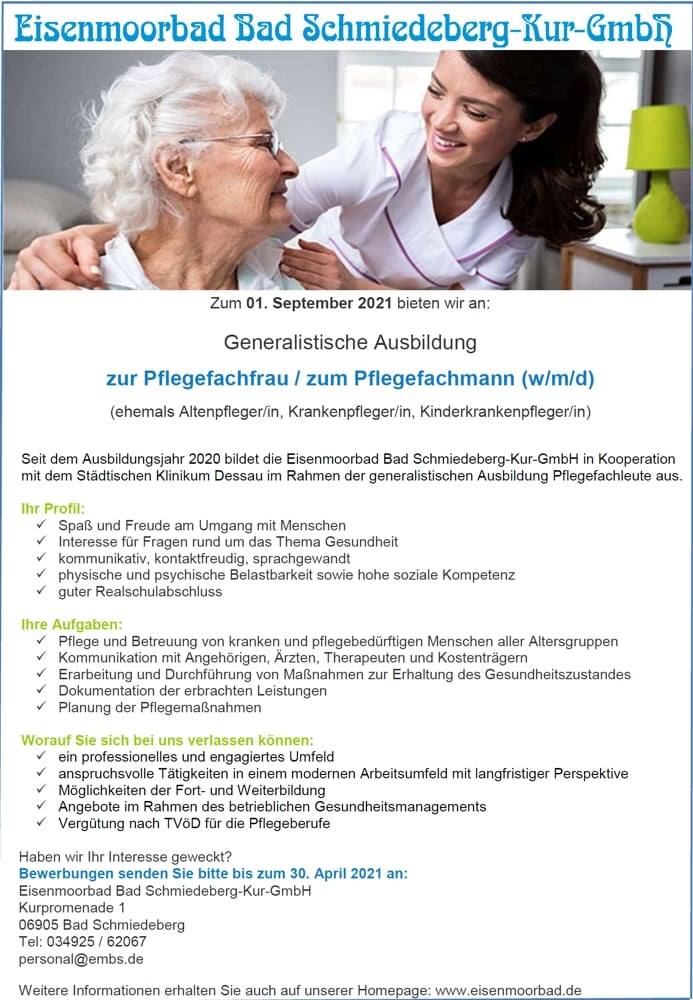 Eisenmoorbad Bad Schmiedeberg-Kur-GmbH

Zum 01. September 2021 bieten wir an:

Generalistische Ausbildung

zur Pflegefachfrau / zum Pflegefachmann (w/m/d)

(ehemals Altenpfleger/in, Krankenpfleger/in, Kinderkrankenpfleger/in)

Seit dem Ausbildungsjahr 2020 bildet die Eisenmoorbad Bad Schmiedeberg-Kur-GmbH in Kooperation mit dem Städtischen Klinikum Dessau im Rahmen der generalistischen Ausbildung Pflegefachleute aus.

Ihr Profil:
✓ Spaß und Freude am Umgang mit Menschen
✓ Interesse für Fragen rund um das Thema Gesundheit
✓ kommunikativ, kontaktfreudig, sprachgewandt
✓ physische und psychische Belastbarkeit sowie hohe soziale Kompetenz
✓ guter Realschulabschluss

Ihre Aufgaben:
✓ Pflege und Betreuung von kranken und pflegebedürftigen Menschen aller Altersgruppen
✓ Kommunikation mit Angehörigen, Ärzten, Therapeuten und Kostenträgern
✓ Erarbeitung und Durchführung von Maßnahmen zur Erhaltung des Gesundheitszustandes
✓ Dokumentation der erbrachten Leistungen
✓ Planung der Pflegemaßnahmen

Worauf Sie sich bei uns verlassen können:
✓ ein professionelles und engagiertes Umfeld
✓ anspruchsvolle Tätigkeiten in einem modernen Arbeitsumfeld mit langfristiger Perspektive
✓ Möglichkeiten der Fort- und Weiterbildung
✓ Angebote im Rahmen des betrieblichen Gesundheitsmanagements
✓ Vergütung nach TVöD für die Pflegeberufe

Haben wir Ihr Interesse geweckt?
Bewerbungen senden Sie bitte bis zum 30. April 2021 an:
Eisenmoorbad Bad Schmiedeberg-Kur-GmbH
Kurpromenade 1
06905 Bad Schmiedeberg
Tel: 034925 / 62067
personal@embs.de

Weitere Informationen erhalten Sie auch auf unserer Homepage: www.eisenmoorbad.de